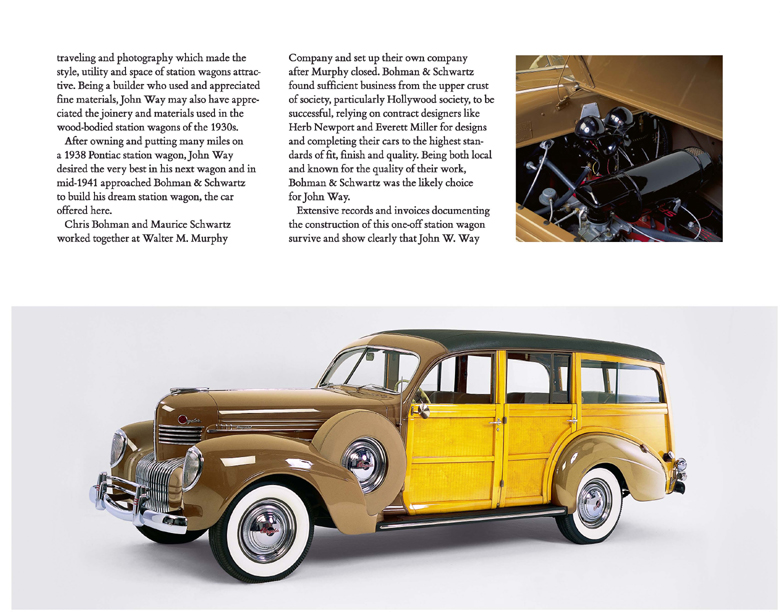 traveling and photography which made the style, utility and space of station wagons attractive. Being a builder who used and appreciated fine materials, John Way may also have appreciated the joinery and materials used in the wood-bodied station wagons of the 1930s.

After owning and putting many miles on a 1938 Pontiac station wagon, John Way desired the very best in his next wagon and in mid-1941 approached Bohman & Schwartz to build his dream station wagon, the car offered here.

Chris Bohman and Maurice Schwartz worked together at Walter M. Murphy Company and set up their own company after Murphy closed. Bohman & Schwartz found sufficient business from the upper crust of society, particularly Hollywood society, to be successful, relying on contract designers like Herb Newport and Everett Miller for designs and completing their cars to the highest standards of fit, finish and quality. Being both local and known for the quality of their work, Bohman & Schwartz was the likely choice for John Way.

Extensive records and invoices documenting the construction of this one-off station wagon survive and show clearly that John W. Way